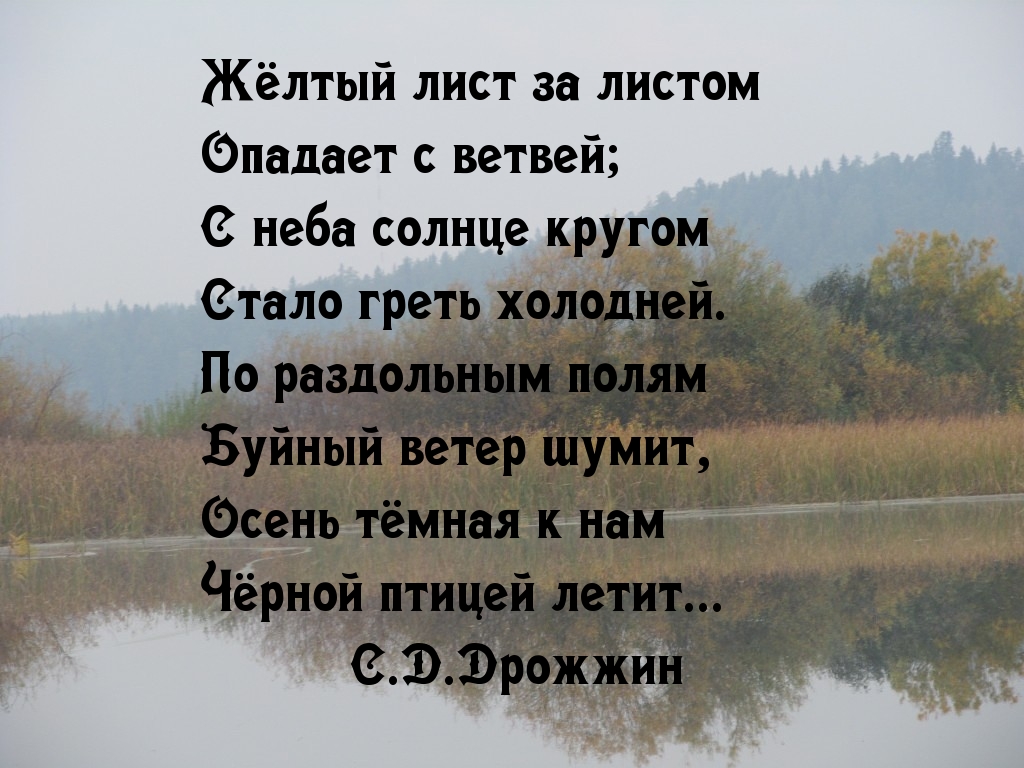 Жёлтый лист за листом
Опадает с ветвей;
С неба солнце кругом
Стало греть холодней.
По раздольным полям
Буйный ветер шумит,
Осень тёмная к нам
Чёрной птицей летит...
С.Д.Дрожжин